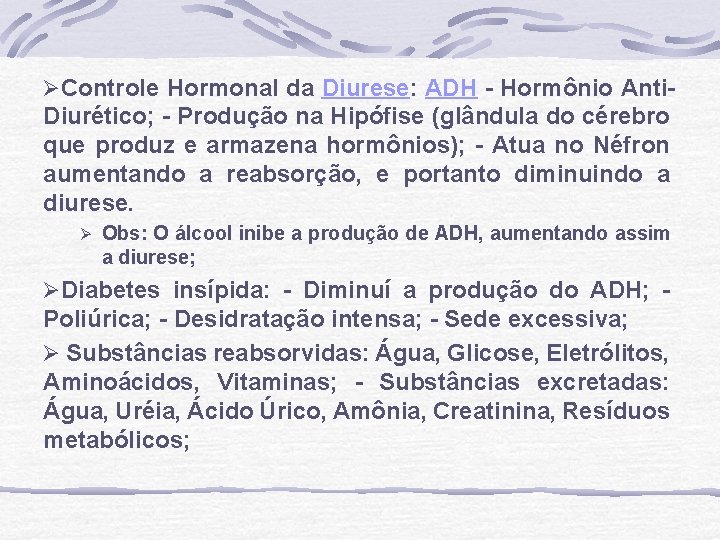 ➢Controle Hormonal da Diurese: ADH - Hormônio Anti-Diurético; - Produção na Hipófise (glândula do cérebro que produz e armazena hormônios); - Atua no Néfron aumentando a reabsorção, e portanto diminuindo a diurese.

➢ Obs: O álcool inibe a produção de ADH, aumentando assim a diurese;

➢Diabetes insípida: - Diminuí a produção do ADH; - Poliúrica; - Desidratação intensa; - Sede excessiva;

➢ Substâncias reabsorvidas: Água, Glicose, Eletrólitos, Aminoácidos, Vitaminas; - Substâncias excretadas: Água, Uréia, Ácido Úrico, Amônia, Creatinina, Resíduos metabólicos;